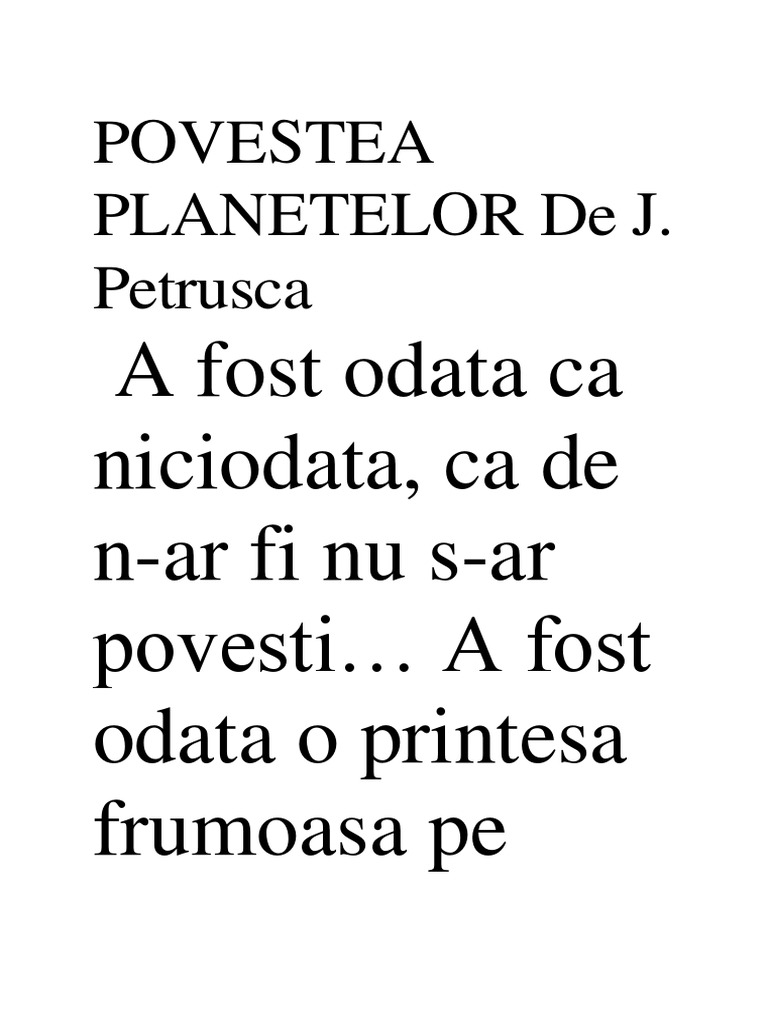 POVESTEA PLANETELOR De J. Petrusca

A fost odata ca niciodata, ca de n-ar fi nu s-ar povesti… A fost odata o printesa frumoasa pe